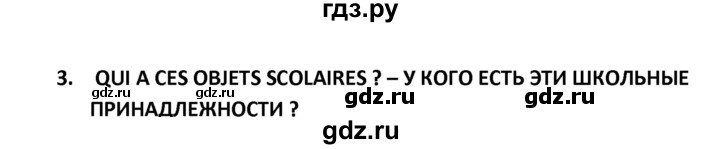 гдз.ру

3. QUI A CES OBJETS SCOLAIRES ? – У КОГО ЕСТЬ ЭТИ ШКОЛЬНЫЕ ПРИНАДЛЕЖНОСТИ ?

gdz.ru gdz.ru gdz.ru gdz.ru

gdz.ru